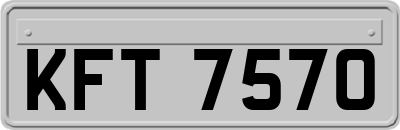 KFT 7570